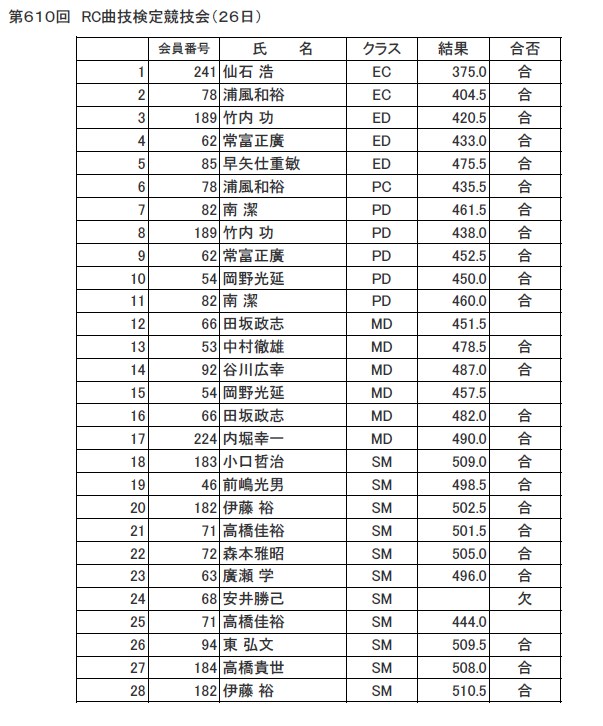 第610回　RC曲技検定競技会（26日）

| | 会員番号 | 氏　名 | クラス | 結果 | 合否 |
|---|---|---|---|---|---|
| 1 | 241 | 仙石 浩 | EC | 375.0 | 合 |
| 2 | 78 | 浦風和裕 | EC | 404.5 | 合 |
| 3 | 189 | 竹内 功 | ED | 420.5 | 合 |
| 4 | 62 | 常富正廣 | ED | 433.0 | 合 |
| 5 | 85 | 早矢仕重敏 | ED | 475.5 | 合 |
| 6 | 78 | 浦風和裕 | PC | 435.5 | 合 |
| 7 | 82 | 南 潔 | PD | 461.5 | 合 |
| 8 | 189 | 竹内 功 | PD | 438.0 | 合 |
| 9 | 62 | 常富正廣 | PD | 452.5 | 合 |
| 10 | 54 | 岡野光延 | PD | 450.0 | 合 |
| 11 | 82 | 南 潔 | PD | 460.0 | 合 |
| 12 | 66 | 田坂政志 | MD | 451.5 | |
| 13 | 53 | 中村徹雄 | MD | 478.5 | 合 |
| 14 | 92 | 谷川広幸 | MD | 487.0 | 合 |
| 15 | 54 | 岡野光延 | MD | 457.5 | |
| 16 | 66 | 田坂政志 | MD | 482.0 | 合 |
| 17 | 224 | 内堀幸一 | MD | 490.0 | 合 |
| 18 | 183 | 小口哲治 | SM | 509.0 | 合 |
| 19 | 46 | 前嶋光男 | SM | 498.5 | 合 |
| 20 | 182 | 伊藤 裕 | SM | 502.5 | 合 |
| 21 | 71 | 高橋佳裕 | SM | 501.5 | 合 |
| 22 | 72 | 森本雅昭 | SM | 505.0 | 合 |
| 23 | 63 | 廣瀬 学 | SM | 496.0 | 合 |
| 24 | 68 | 安井勝己 | SM | | 欠 |
| 25 | 71 | 高橋佳裕 | SM | 444.0 | |
| 26 | 94 | 東 弘文 | SM | 509.5 | 合 |
| 27 | 184 | 高橋貴世 | SM | 508.0 | 合 |
| 28 | 182 | 伊藤 裕 | SM | 510.5 | 合 |